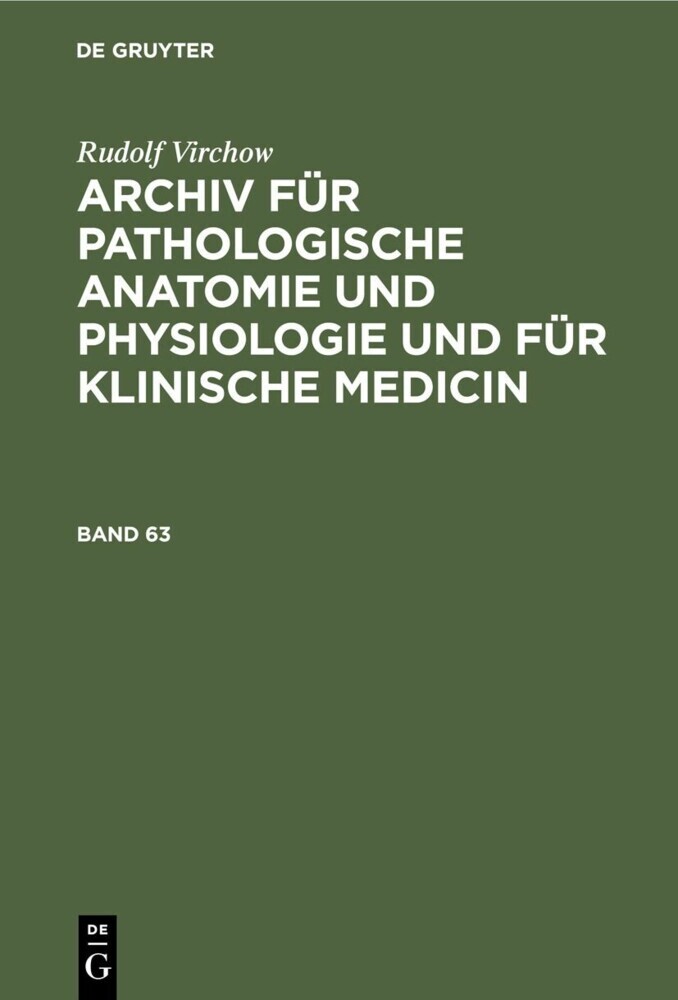 DE GRUYTER

Rudolf Virchow

ARCHIV FÜR PATHOLOGISCHE ANATOMIE UND PHYSIOLOGIE UND FÜR KLINISCHE MEDICIN

BAND 63

DE G